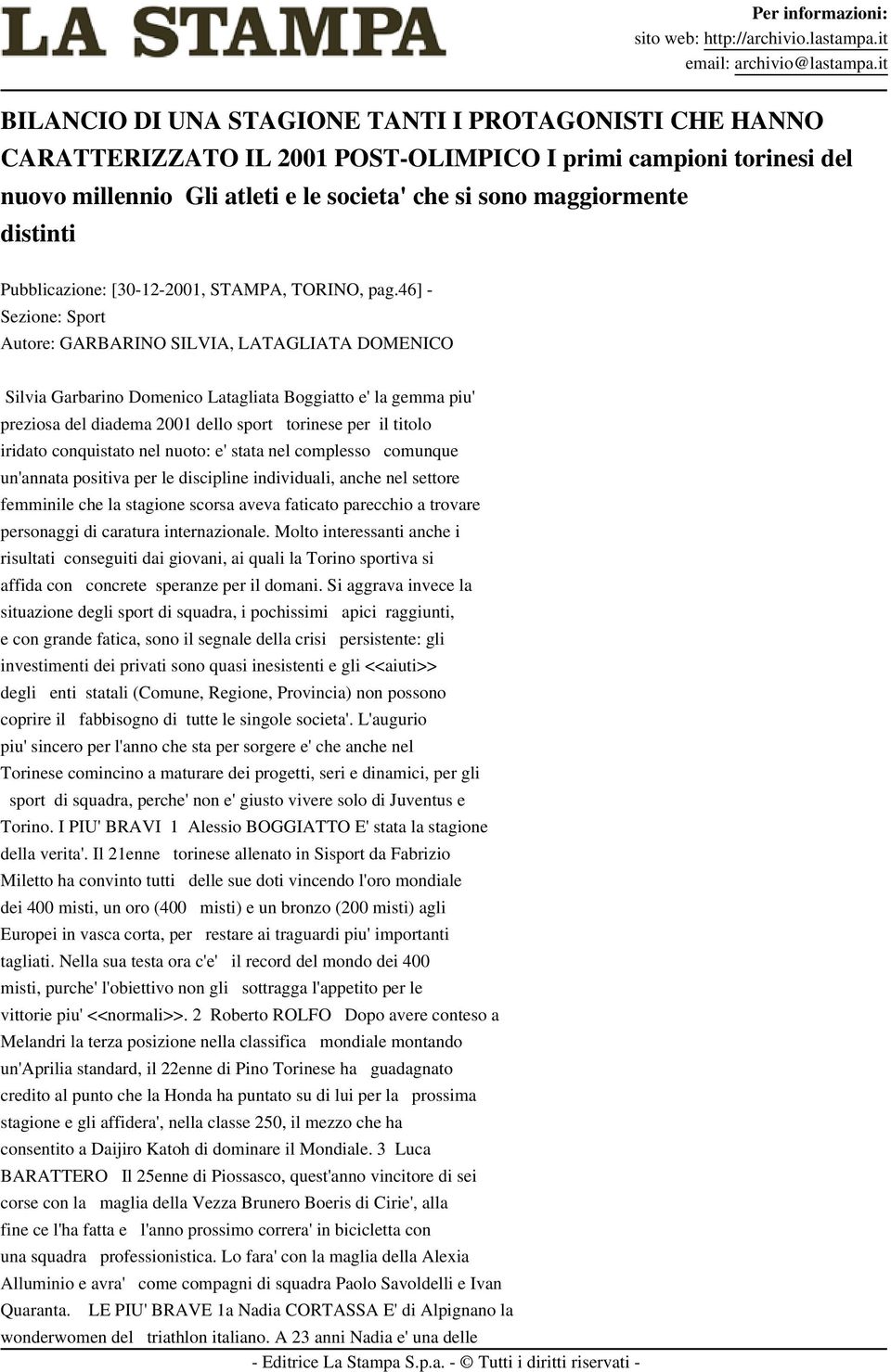 LA STAMPA

Per informazioni:
sito web: http://archivio.lastampa.it
email: archivio@lastampa.it

BILANCIO DI UNA STAGIONE TANTI I PROTAGONISTI CHE HANNO CARATTERIZZATO IL 2001 POST-OLIMPICO I primi campioni torinesi del nuovo millennio Gli atleti e le societa' che si sono maggiormente distinti

Pubblicazione: [30-12-2001, STAMPA, TORINO, pag.46] - Sezione: Sport
Autore: GARBARINO SILVIA, LATAGLIATA DOMENICO

Silvia Garbarino Domenico Latagliata Boggiatto e' la gemma piu' preziosa del diadema 2001 dello sport torinese per il titolo iridato conquistato nel nuoto: e' stata nel complesso comunque un'annata positiva per le discipline individuali, anche nel settore femminile che la stagione scorsa aveva faticato parecchio a trovare personaggi di caratura internazionale. Molto interessanti anche i risultati conseguiti dai giovani, ai quali la Torino sportiva si affida con concrete speranze per il domani. Si aggrava invece la situazione degli sport di squadra, i pochissimi apici raggiunti, e con grande fatica, sono il segnale della crisi persistente: gli investimenti dei privati sono quasi inesistenti e gli <<aiuti>> degli enti statali (Comune, Regione, Provincia) non possono coprire il fabbisogno di tutte le singole societa'. L'augurio piu' sincero per l'anno che sta per sorgere e' che anche nel Torinese comincino a maturare dei progetti, seri e dinamici, per gli sport di squadra, perche' non e' giusto vivere solo di Juventus e Torino. I PIU' BRAVI 1 Alessio BOGGIATTO E' stata la stagione della verita'. Il 21enne torinese allenato in Sisport da Fabrizio Miletto ha convinto tutti delle sue doti vincendo l'oro mondiale dei 400 misti, un oro (400 misti) e un bronzo (200 misti) agli Europei in vasca corta, per restare ai traguardi piu' importanti tagliati. Nella sua testa ora c'e' il record del mondo dei 400 misti, purche' l'obiettivo non gli sottragga l'appetito per le vittorie piu' <<normali>>. 2 Roberto ROLFO Dopo avere conteso a Melandri la terza posizione nella classifica mondiale montando un'Aprilia standard, il 22enne di Pino Torinese ha guadagnato credito al punto che la Honda ha puntato su di lui per la prossima stagione e gli affidera', nella classe 250, il mezzo che ha consentito a Daijiro Katoh di dominare il Mondiale. 3 Luca BARATTERO Il 25enne di Piossasco, quest'anno vincitore di sei corse con la maglia della Vezza Brunero Boeris di Cirie', alla fine ce l'ha fatta e l'anno prossimo correra' in bicicletta con una squadra professionistica. Lo fara' con la maglia della Alexia Alluminio e avra' come compagni di squadra Paolo Savoldelli e Ivan Quaranta. LE PIU' BRAVE 1a Nadia CORTASSA E' di Alpignano la wonderwomen del triathlon italiano. A 23 anni Nadia e' una delle

- Editrice La Stampa S.p.a. - © Tutti i diritti riservati -